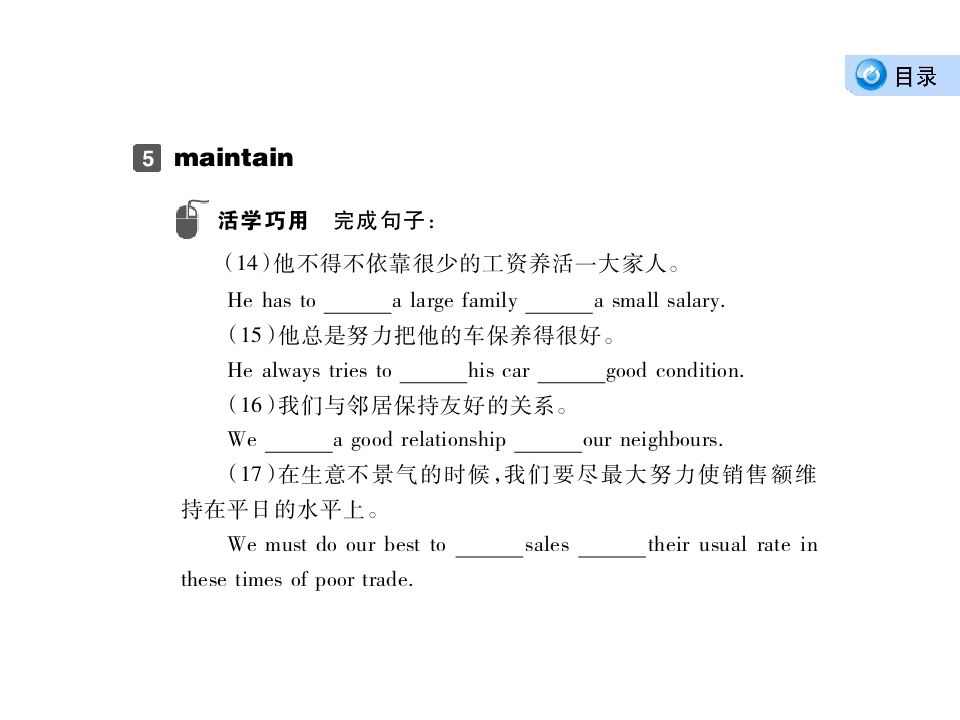 目录

5 maintain

活学巧用　完成句子：

(14)他不得不依靠很少的工资养活一大家人。

He has to ______a large family ______a small salary.

(15)他总是努力把他的车保养得很好。

He always tries to ______his car ______good condition.

(16)我们与邻居保持友好的关系。

We ______a good relationship ______our neighbours.

(17)在生意不景气的时候，我们要尽最大努力使销售额维持在平日的水平上。

We must do our best to ______sales ______their usual rate in these times of poor trade.